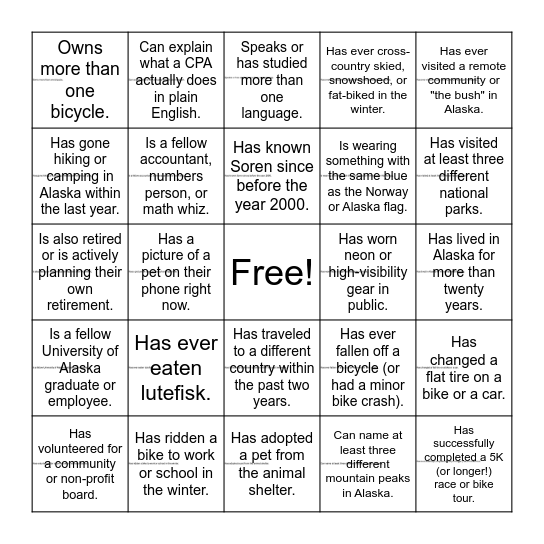 | | | | | |
|---|---|---|---|---|
| Owns more than one bicycle. | Can explain what a CPA actually does in plain English. | Speaks or has studied more than one language. | Has ever cross-country skied, snowshoed, or fat-biked in the winter. | Has ever visited a remote community or "the bush" in Alaska. |
| Has gone hiking or camping in Alaska within the last year. | Is a fellow accountant, numbers person, or math whiz. | Has known Soren since before the year 2000. | Is wearing something with the same blue as the Norway or Alaska flag. | Has visited at least three different national parks. |
| Is also retired or is actively planning their own retirement. | Has a picture of a pet on their phone right now. | Free! | Has worn neon or high-visibility gear in public. | Has lived in Alaska for more than twenty years. |
| Is a fellow University of Alaska graduate or employee. | Has ever eaten lutefisk. | Has traveled to a different country within the past two years. | Has ever fallen off a bicycle (or had a minor bike crash). | Has changed a flat tire on a bike or a car. |
| Has volunteered for a community or non-profit board. | Has ridden a bike to work or school in the winter. | Has adopted a pet from the animal shelter. | Can name at least three different mountain peaks in Alaska. | Has successfully completed a 5K (or longer!) race or bike tour. |